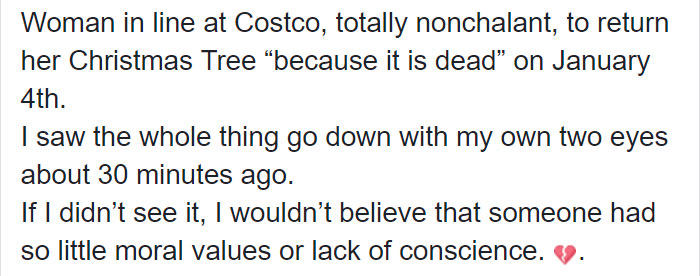 Woman in line at Costco, totally nonchalant, to return her Christmas Tree “because it is dead” on January 4th.
I saw the whole thing go down with my own two eyes about 30 minutes ago.
If I didn’t see it, I wouldn’t believe that someone had so little moral values or lack of conscience. 💔.